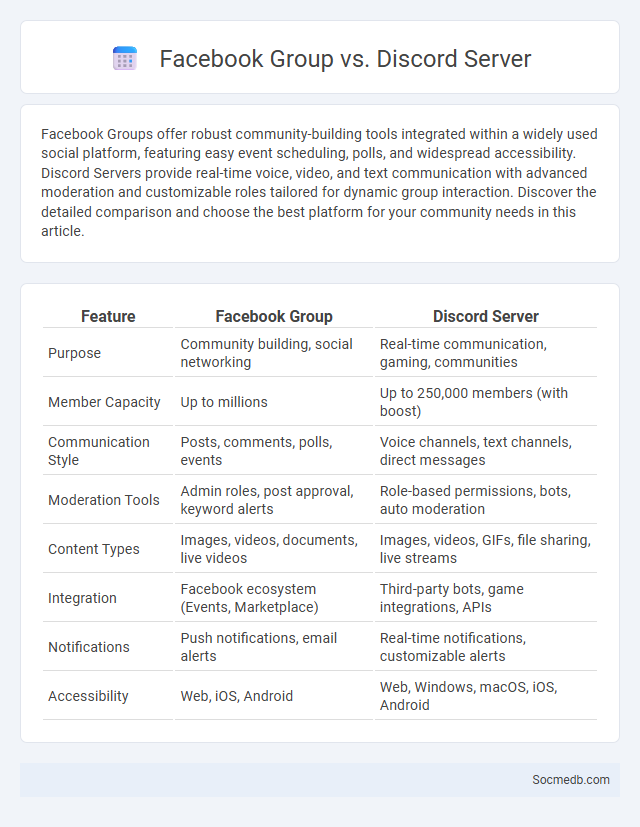 Facebook Group vs. Discord Server

Facebook Groups offer robust community-building tools integrated within a widely used social platform, featuring easy event scheduling, polls, and widespread accessibility. Discord Servers provide real-time voice, video, and text communication with advanced moderation and customizable roles tailored for dynamic group interaction. Discover the detailed comparison and choose the best platform for your community needs in this article.

| Feature | Facebook Group | Discord Server |
|---|---|---|
| Purpose | Community building, social networking | Real-time communication, gaming, communities |
| Member Capacity | Up to millions | Up to 250,000 members (with boost) |
| Communication Style | Posts, comments, polls, events | Voice channels, text channels, direct messages |
| Moderation Tools | Admin roles, post approval, keyword alerts | Role-based permissions, bots, auto moderation |
| Content Types | Images, videos, documents, live videos | Images, videos, GIFs, file sharing, live streams |
| Integration | Facebook ecosystem (Events, Marketplace) | Third-party bots, game integrations, APIs |
| Notifications | Push notifications, email alerts | Real-time notifications, customizable alerts |
| Accessibility | Web, iOS, Android | Web, Windows, macOS, iOS, Android |

Socmedb.com